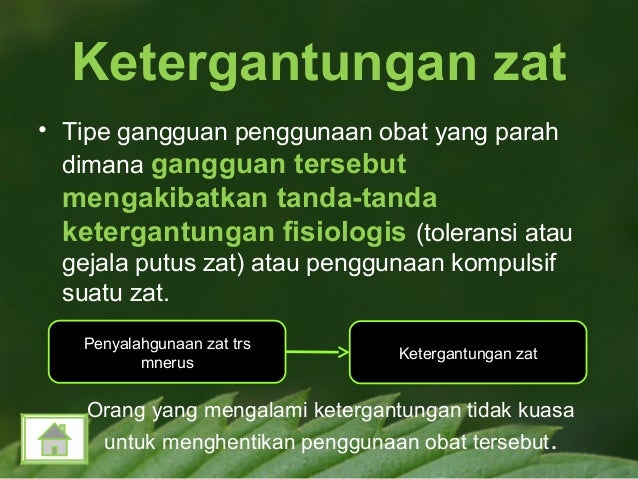 Ketergantungan zat

• Tipe gangguan penggunaan obat yang parah dimana gangguan tersebut mengakibatkan tanda-tanda ketergantungan fisiologis (toleransi atau gejala putus zat) atau penggunaan kompulsif suatu zat.

Penyalahgunaan zat trs mnerus

Ketergantungan zat

Orang yang mengalami ketergantungan tidak kuasa untuk menghentikan penggunaan obat tersebut.